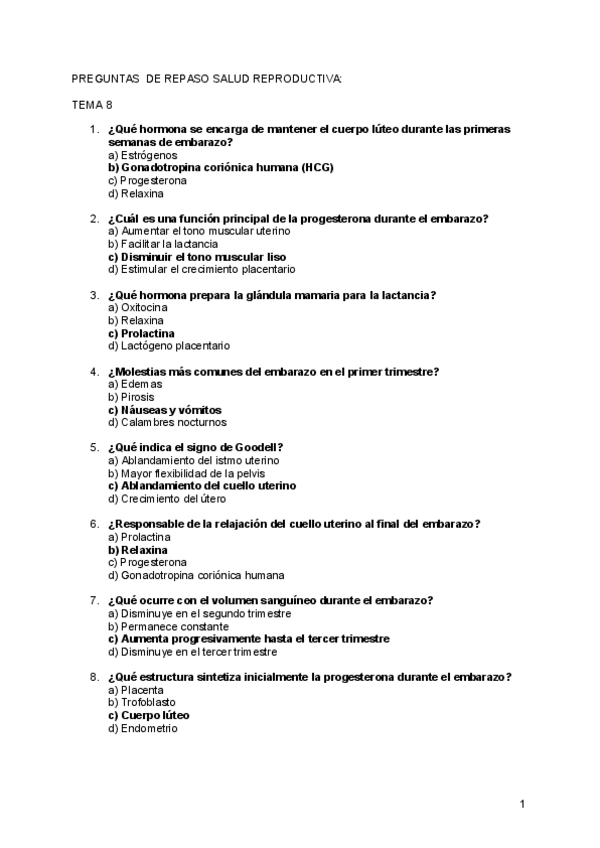 PREGUNTAS DE REPASO SALUD REPRODUCTIVA:

TEMA 8

1. ¿Qué hormona se encarga de mantener el cuerpo lúteo durante las primeras semanas de embarazo?
a) Estrógenos
b) Gonadotropina coriónica humana (HCG)
c) Progesterona
d) Relaxina

2. ¿Cuál es una función principal de la progesterona durante el embarazo?
a) Aumentar el tono muscular uterino
b) Facilitar la lactancia
c) Disminuir el tono muscular liso
d) Estimular el crecimiento placentario

3. ¿Qué hormona prepara la glándula mamaria para la lactancia?
a) Oxitocina
b) Relaxina
c) Prolactina
d) Lactógeno placentario

4. ¿Molestias más comunes del embarazo en el primer trimestre?
a) Edemas
b) Pirosis
c) Náuseas y vómitos
d) Calambres nocturnos

5. ¿Qué indica el signo de Goodell?
a) Ablandamiento del istmo uterino
b) Mayor flexibilidad de la pelvis
c) Ablandamiento del cuello uterino
d) Crecimiento del útero

6. ¿Responsable de la relajación del cuello uterino al final del embarazo?
a) Prolactina
b) Relaxina
c) Progesterona
d) Gonadotropina coriónica humana

7. ¿Qué ocurre con el volumen sanguíneo durante el embarazo?
a) Disminuye en el segundo trimestre
b) Permanece constante
c) Aumenta progresivamente hasta el tercer trimestre
d) Disminuye en el tercer trimestre

8. ¿Qué estructura sintetiza inicialmente la progesterona durante el embarazo?
a) Placenta
b) Trofoblasto
c) Cuerpo lúteo
d) Endometrio

1